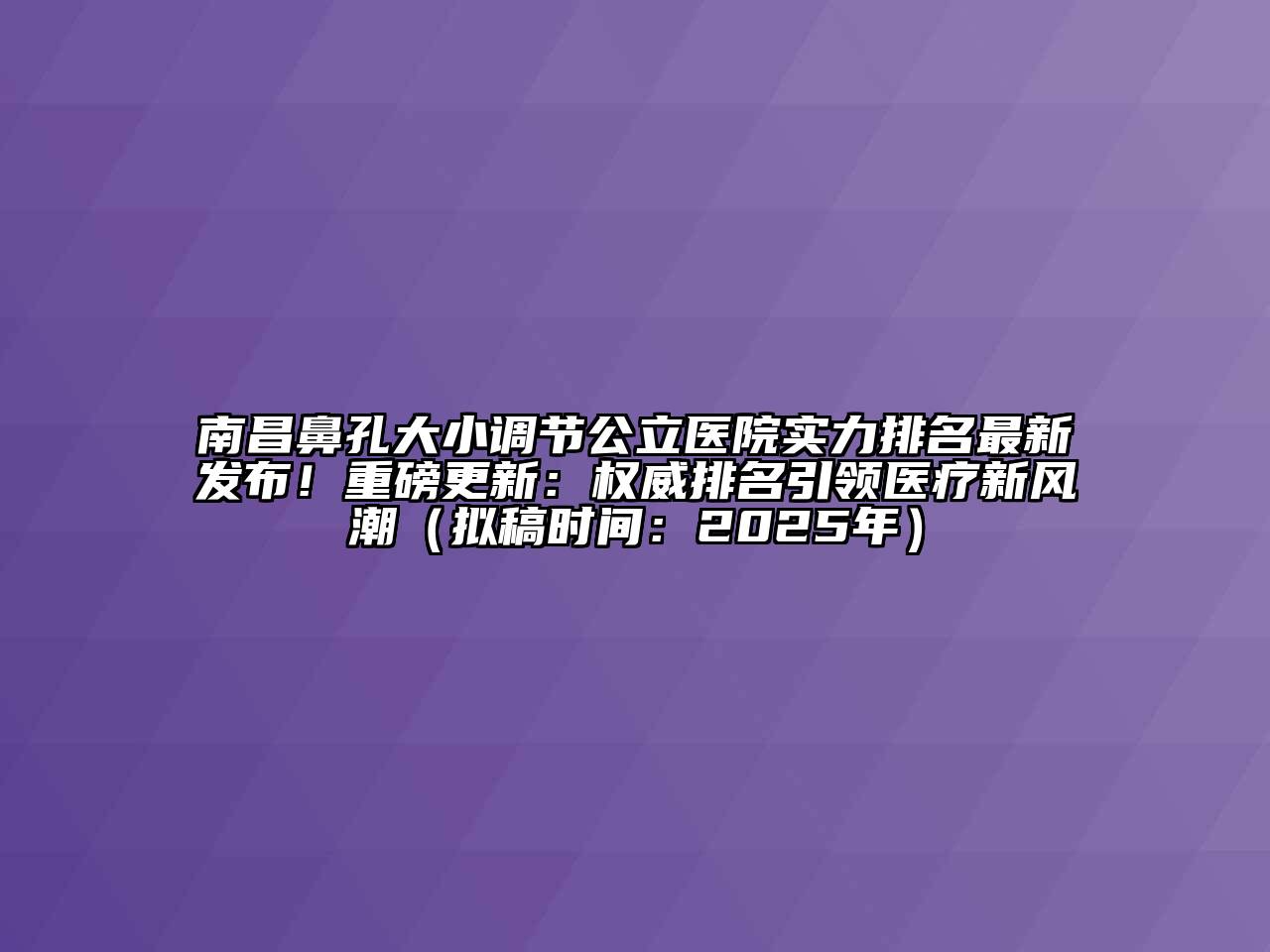 南昌鼻孔大小调节公立医院实力排名最新发布！重磅更新：权威排名引领医疗新风潮（拟稿时间：2025年）